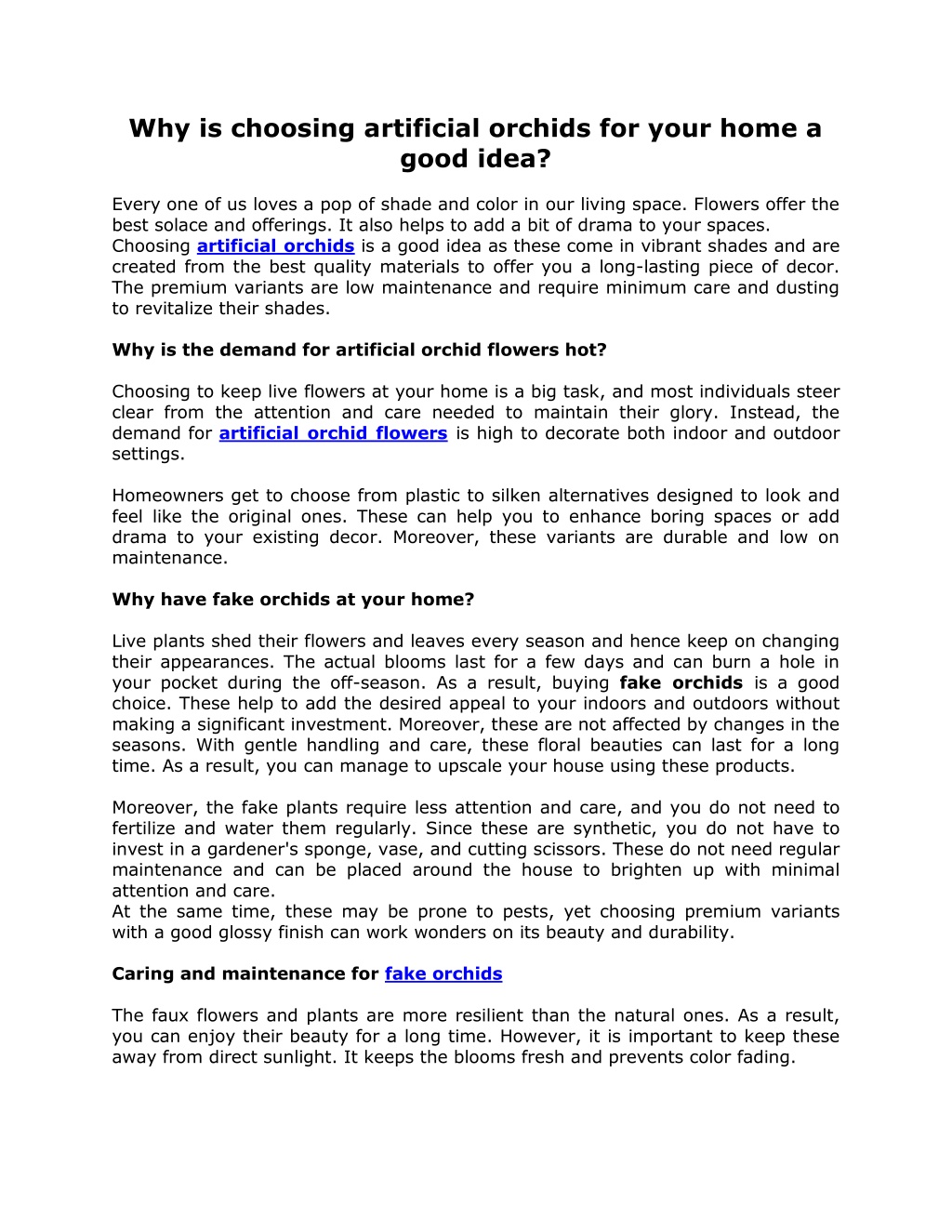 Why is choosing artificial orchids for your home a good idea?

Every one of us loves a pop of shade and color in our living space. Flowers offer the best solace and offerings. It also helps to add a bit of drama to your spaces.
Choosing artificial orchids is a good idea as these come in vibrant shades and are created from the best quality materials to offer you a long-lasting piece of decor. The premium variants are low maintenance and require minimum care and dusting to revitalize their shades.

Why is the demand for artificial orchid flowers hot?

Choosing to keep live flowers at your home is a big task, and most individuals steer clear from the attention and care needed to maintain their glory. Instead, the demand for artificial orchid flowers is high to decorate both indoor and outdoor settings.

Homeowners get to choose from plastic to silken alternatives designed to look and feel like the original ones. These can help you to enhance boring spaces or add drama to your existing decor. Moreover, these variants are durable and low on maintenance.

Why have fake orchids at your home?

Live plants shed their flowers and leaves every season and hence keep on changing their appearances. The actual blooms last for a few days and can burn a hole in your pocket during the off-season. As a result, buying fake orchids is a good choice. These help to add the desired appeal to your indoors and outdoors without making a significant investment. Moreover, these are not affected by changes in the seasons. With gentle handling and care, these floral beauties can last for a long time. As a result, you can manage to upscale your house using these products.

Moreover, the fake plants require less attention and care, and you do not need to fertilize and water them regularly. Since these are synthetic, you do not have to invest in a gardener's sponge, vase, and cutting scissors. These do not need regular maintenance and can be placed around the house to brighten up with minimal attention and care.
At the same time, these may be prone to pests, yet choosing premium variants with a good glossy finish can work wonders on its beauty and durability.

Caring and maintenance for fake orchids

The faux flowers and plants are more resilient than the natural ones. As a result, you can enjoy their beauty for a long time. However, it is important to keep these away from direct sunlight. It keeps the blooms fresh and prevents color fading.